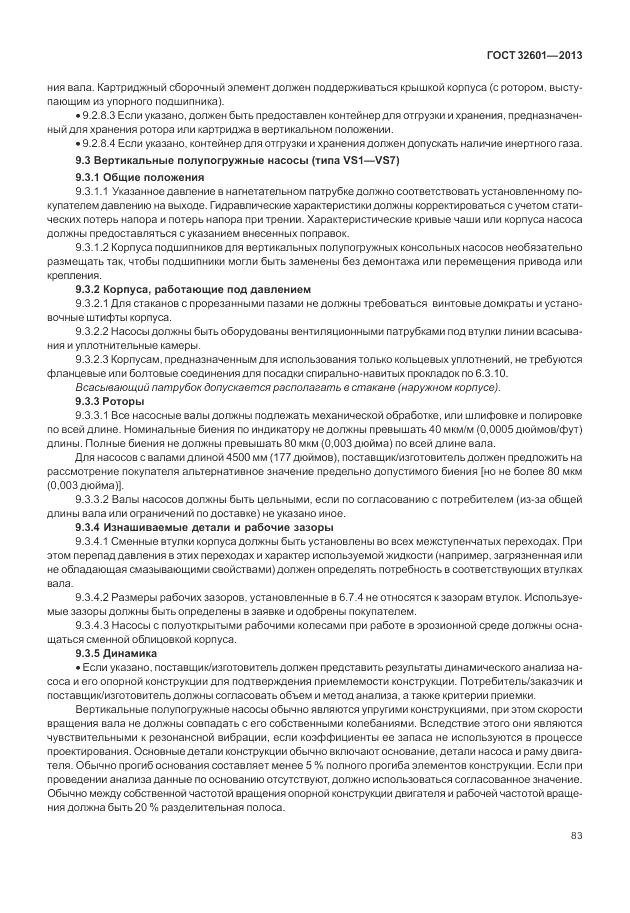 ГОСТ 32601—2013

ния вала. Картриджный сборочный элемент должен поддерживаться крышкой корпуса (с ротором, выступающим из упорного подшипника).

• 9.2.8.3 Если указано, должен быть предоставлен контейнер для отгрузки и хранения, предназначенный для хранения ротора или картриджа в вертикальном положении.

• 9.2.8.4 Если указано, контейнер для отгрузки и хранения должен допускать наличие инертного газа.

9.3 Вертикальные полупогружные насосы (типа VS1—VS7)

9.3.1 Общие положения

9.3.1.1 Указанное давление в нагнетательном патрубке должно соответствовать установленному покупателем давлению на выходе. Гидравлические характеристики должны корректироваться с учетом статических потерь напора и потерь напора при трении. Характеристические кривые чаши или корпуса насоса должны предоставляться с указанием внесенных поправок.

9.3.1.2 Корпуса подшипников для вертикальных полупогружных консольных насосов необязательно размещать так, чтобы подшипники могли быть заменены без демонтажа или перемещения привода или крепления.

9.3.2 Корпуса, работающие под давлением

9.3.2.1 Для стаканов с прорезанными пазами не должны требоваться винтовые домкраты и установочные штифты корпуса.

9.3.2.2 Насосы должны быть оборудованы вентиляционными патрубками под втулки линии всасывания и уплотнительные камеры.

9.3.2.3 Корпусам, предназначенным для использования только кольцевых уплотнений, не требуются фланцевые или болтовые соединения для посадки спирально-навитых прокладок по 6.3.10.

Всасывающий патрубок допускается располагать в стакане (наружном корпусе).

9.3.3 Роторы

9.3.3.1 Все насосные валы должны подлежать механической обработке, или шлифовке и полировке по всей длине. Номинальные биения по индикатору не должны превышать 40 мкм/м (0,0005 дюймов/фут) длины. Полные биения не должны превышать 80 мкм (0,003 дюйма) по всей длине вала.

Для насосов с валами длиной 4500 мм (177 дюймов), поставщик/изготовитель должен предложить на рассмотрение покупателя альтернативное значение предельно допустимого биения [но не более 80 мкм (0,003 дюйма)].

9.3.3.2 Валы насосов должны быть цельными, если по согласованию с потребителем (из-за общей длины вала или ограничений по доставке) не указано иное.

9.3.4 Изнашиваемые детали и рабочие зазоры

9.3.4.1 Сменные втулки корпуса должны быть установлены во всех межступенчатых переходах. При этом перепад давления в этих переходах и характер используемой жидкости (например, загрязненная или не обладающая смазывающими свойствами) должен определять потребность в соответствующих втулках вала.

9.3.4.2 Размеры рабочих зазоров, установленные в 6.7.4 не относятся к зазорам втулок. Используемые зазоры должны быть определены в заявке и одобрены покупателем.

9.3.4.3 Насосы с полуоткрытыми рабочими колесами при работе в эрозионной среде должны оснащаться сменной облицовкой корпуса.

9.3.5 Динамика

• Если указано, поставщик/изготовитель должен представить результаты динамического анализа насоса и его опорной конструкции для подтверждения приемлемости конструкции. Потребитель/заказчик и поставщик/изготовитель должны согласовать объем и метод анализа, а также критерии приемки.

Вертикальные полупогружные насосы обычно являются упругими конструкциями, при этом скорости вращения вала не должны совпадать с его собственными колебаниями. Вследствие этого они являются чувствительными к резонансной вибрации, если коэффициенты ее запаса не используются в процессе проектирования. Основные детали конструкции обычно включают основание, детали насоса и раму двигателя. Обычно прогиб основания составляет менее 5 % полного прогиба элементов конструкции. Если при проведении анализа данные по основанию отсутствуют, должно использоваться согласованное значение. Обычно между собственной частотой вращения опорной конструкции двигателя и рабочей частотой вращения должна быть 20 % разделительная полоса.

83